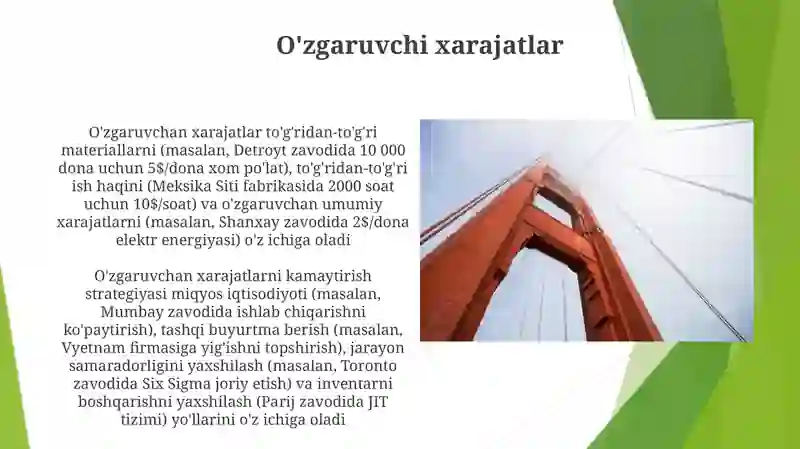 O'zgaruvchi xarajatlar

O'zgaruvchan xarajatlar to'g'ridan-to'g'ri materiallarni (masalan, Detroyt zavodida 10 000 dona uchun 5$/dona xom po'lat), to'g'ridan-to'g'ri ish haqini (Meksika Siti fabrikasida 2000 soat uchun 10$/soat) va o'zgaruvchan umumiy xarajatlarni (masalan, Shanxay zavodida 2$/dona elektr energiyasi) o'z ichiga oladi

O'zgaruvchan xarajatlarni kamaytirish strategiyasi miqyos iqtisodiyoti (masalan, Mumbay zavodida ishlab chiqarishni ko'paytirish), tashqi buyurtma berish (masalan, Vyetnam firmasiga yig'ishni topshirish), jarayon samaradorligini yaxshilash (masalan, Toronto zavodida Six Sigma joriy etish) va inventarni boshqarishni yaxshilash (Parij zavodida JIT tizimi) yo'llarini o'z ichiga oladi